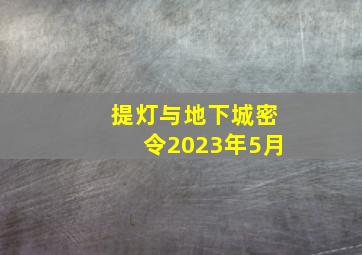 提灯与地下城密令2023年5月